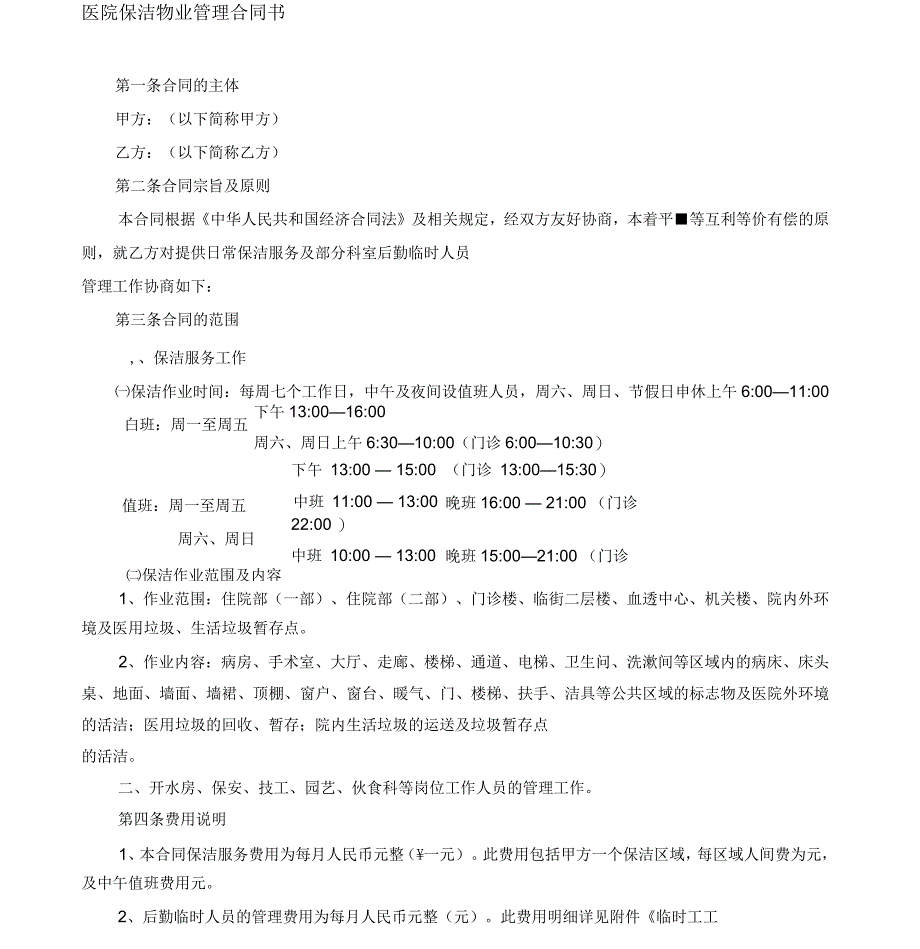 医院保洁物业管理合同书

第一条合同的主体

甲方：（以下简称甲方）

乙方：（以下简称乙方）

第二条合同宗旨及原则

本合同根据《中华人民共和国经济合同法》及相关规定，经双方友好协商，本着平■等互利等价有偿的原则，就乙方对提供日常保洁服务及部分科室后勤临时人员

管理工作协商如下：

第三条合同的范围

，、保洁服务工作

㈠保洁作业时间：每周七个工作日，中午及夜间设值班人员，周六、周日、节假日申休上午 6:00—11:00

白班：周一至周五 下午 13:00—16:00

周六、周日上午 6:30—10:00（门诊 6:00—10:30）

下午 13:00 — 15:00 （门诊 13:00—15:30）

值班：周一至周五 中班 11:00 — 13:00 晚班 16:00 — 21:00 （门诊 22:00 ）

周六、周日 中班 10:00 — 13:00 晚班 15:00—21:00 （门诊

㈡保洁作业范围及内容

1、作业范围：住院部（一部）、住院部（二部）、门诊楼、临街二层楼、血透中心、机关楼、院内外环境及医用垃圾、生活垃圾暂存点。

2、作业内容：病房、手术室、大厅、走廊、楼梯、通道、电梯、卫生间、洗漱间等区域内的病床、床头桌、地面、墙面、墙裙、顶棚、窗户、窗台、暖气、门、楼梯、扶手、洁具等公共区域的标志物及医院外环境的活洁；医用垃圾的回收、暂存；院内生活垃圾的运送及垃圾暂存点

的活洁。

二、开水房、保安、技工、园艺、伙食科等岗位工作人员的管理工作。

第四条费用说明

1、本合同保洁服务费用为每月人民币元整（¥一元）。此费用包括甲方一个保洁区域，每区域人间费为元，及中午值班费用元。

2、后勤临时人员的管理费用为每月人民币元整（元）。此费用明细详见附件《临时工工